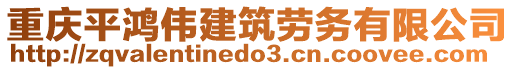 重庆平鸿伟建筑劳务有限公司
http://zqvalentinedo3.cn.coovee.com